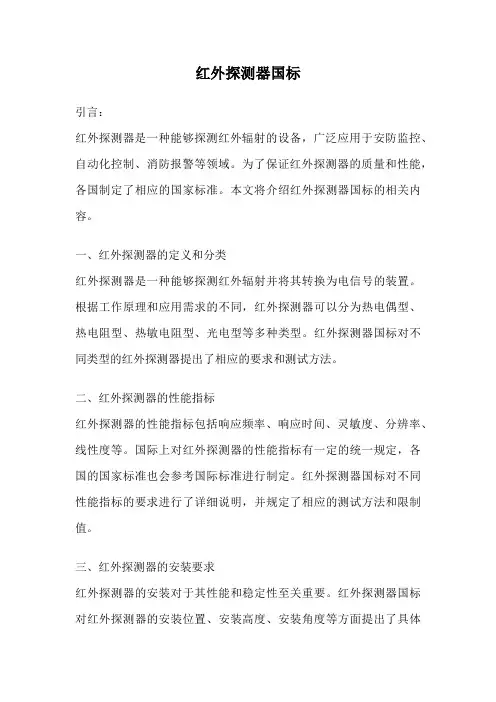 红外探测器国标

引言：

红外探测器是一种能够探测红外辐射的设备，广泛应用于安防监控、自动化控制、消防报警等领域。为了保证红外探测器的质量和性能，各国制定了相应的国家标准。本文将介绍红外探测器国标的相关内容。

一、红外探测器的定义和分类

红外探测器是一种能够探测红外辐射并将其转换为电信号的装置。根据工作原理和应用需求的不同，红外探测器可以分为热电偶型、热电阻型、热敏电阻型、光电型等多种类型。红外探测器国标对不同类型的红外探测器提出了相应的要求和测试方法。

二、红外探测器的性能指标

红外探测器的性能指标包括响应频率、响应时间、灵敏度、分辨率、线性度等。国际上对红外探测器的性能指标有一定的统一规定，各国的国家标准也会参考国际标准进行制定。红外探测器国标对不同性能指标的要求进行了详细说明，并规定了相应的测试方法和限制值。

三、红外探测器的安装要求

红外探测器的安装对于其性能和稳定性至关重要。红外探测器国标对红外探测器的安装位置、安装高度、安装角度等方面提出了具体